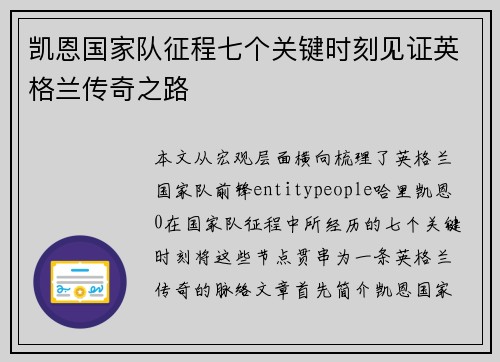 凯恩国家队征程七个关键时刻见证英格兰传奇之路

本文从宏观层面横向梳理了英格兰国家队前锋entitypeople哈里凯恩0在国家队征程中所经历的七个关键时刻将这些节点贯串为一条英格兰传奇的脉络文章首先简介凯恩国家